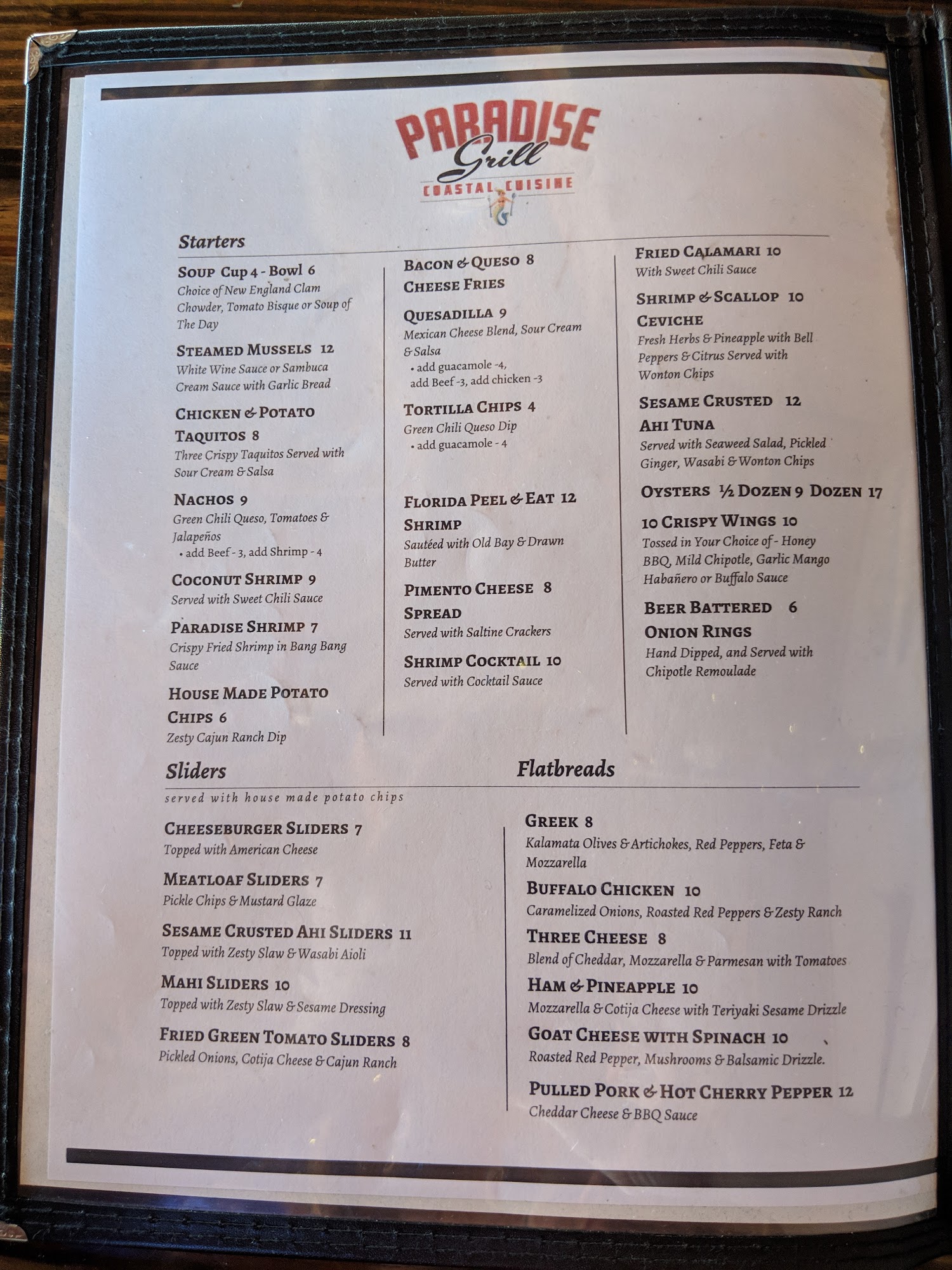 PARADISE Grill
COASTAL CUISINE

Starters

SOUP Cup 4 - Bowl 6
Choice of New England Clam Chowder, Tomato Bisque or Soup of The Day

STEAMED MUSSELS 12
White Wine Sauce or Sambuca Cream Sauce with Garlic Bread

CHICKEN & POTATO TAQUITOS 8
Three Crispy Taquitos Served with Sour Cream & Salsa

NACHOS 9
Green Chili Queso, Tomatoes & Jalapeños
• add Beef - 3, add Shrimp - 4

COCONUT SHRIMP 9
Served with Sweet Chili Sauce

PARADISE SHRIMP 7
Crispy Fried Shrimp in Bang Bang Sauce

HOUSE MADE POTATO CHIPS 6
Zesty Cajun Ranch Dip

BACON & QUESO 8
CHEESE FRIES

QUESADILLA 9
Mexican Cheese Blend, Sour Cream & Salsa
• add guacamole -4, add Beef -3, add chicken -3

TORTILLA CHIPS 4
Green Chili Queso Dip
• add guacamole - 4

FLORIDA PEEL & EAT 12
SHRIMP
Sautéed with Old Bay & Drawn Butter

PIMENTO CHEESE 8
SPREAD
Served with Saltine Crackers

SHRIMP COCKTAIL 10
Served with Cocktail Sauce

FRIED CALAMARI 10
With Sweet Chili Sauce

SHRIMP & SCALLOP 10
CEVICHE
Fresh Herbs & Pineapple with Bell Peppers & Citrus Served with Wonton Chips

SESAME CRUSTED 12
AHI TUNA
Served with Seaweed Salad, Pickled Ginger, Wasabi & Wonton Chips

OYSTERS ½ DOZEN 9 DOZEN 17

10 CRISPY WINGS 10
Tossed in Your Choice of - Honey BBQ, Mild Chipotle, Garlic Mango Habañero or Buffalo Sauce

BEER BATTERED 6
ONION RINGS
Hand Dipped, and Served with Chipotle Remoulade

Sliders
served with house made potato chips

CHEESEBURGER SLIDERS 7
Topped with American Cheese

MEATLOAF SLIDERS 7
Pickle Chips & Mustard Glaze

SESAME CRUSTED AHI SLIDERS 11
Topped with Zesty Slaw & Wasabi Aioli

MAHI SLIDERS 10
Topped with Zesty Slaw & Sesame Dressing

FRIED GREEN TOMATO SLIDERS 8
Pickled Onions, Cotija Cheese & Cajun Ranch

Flatbreads

GREEK 8
Kalamata Olives & Artichokes, Red Peppers, Feta & Mozzarella

BUFFALO CHICKEN 10
Caramelized Onions, Roasted Red Peppers & Zesty Ranch

THREE CHEESE 8
Blend of Cheddar, Mozzarella & Parmesan with Tomatoes

HAM & PINEAPPLE 10
Mozzarella & Cotija Cheese with Teriyaki Sesame Drizzle

GOAT CHEESE WITH SPINACH 10
Roasted Red Pepper, Mushrooms & Balsamic Drizzle.

PULLED PORK & HOT CHERRY PEPPER 12
Cheddar Cheese & BBQ Sauce